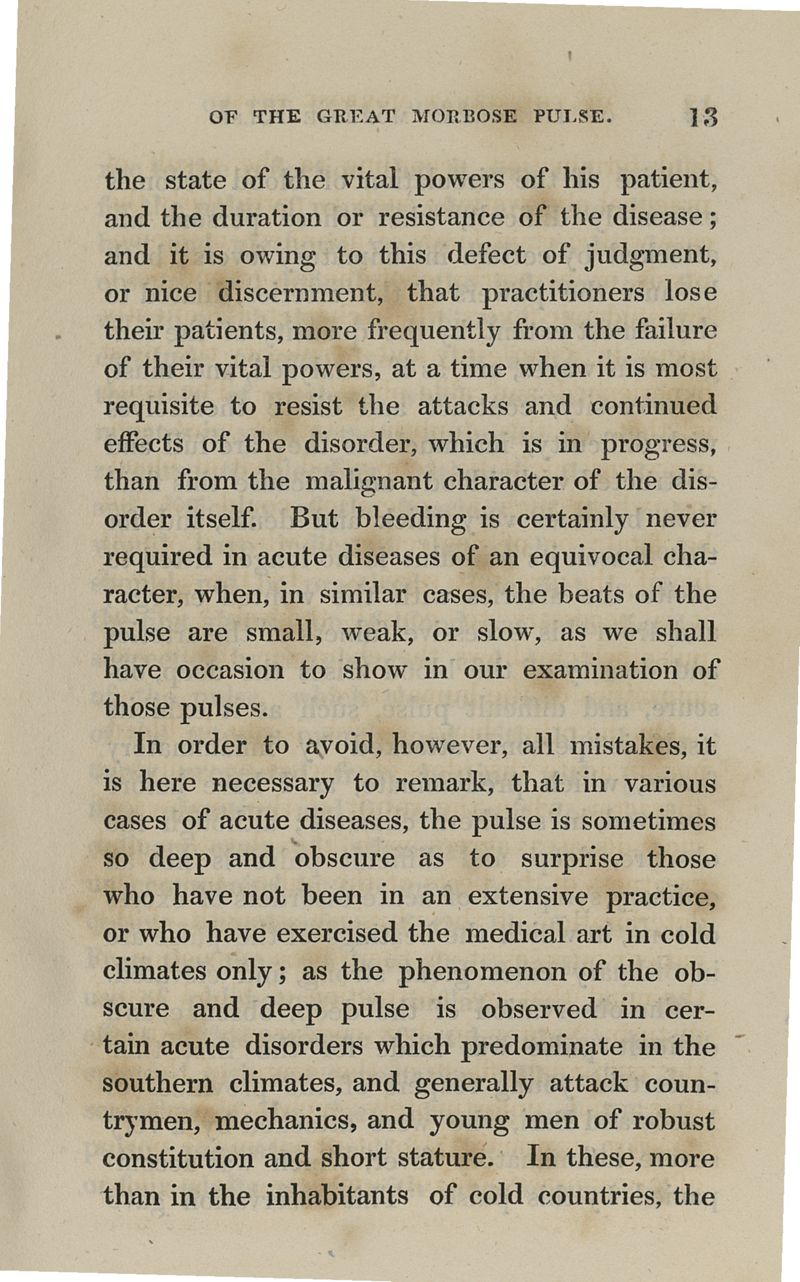 OF THE GREAT MORBOSE PULSE. 13

the state of the vital powers of his patient, and the duration or resistance of the disease; and it is owing to this defect of judgment, or nice discernment, that practitioners lose their patients, more frequently from the failure of their vital powers, at a time when it is most requisite to resist the attacks and continued effects of the disorder, which is in progress, than from the malignant character of the disorder itself. But bleeding is certainly never required in acute diseases of an equivocal character, when, in similar cases, the beats of the pulse are small, weak, or slow, as we shall have occasion to show in our examination of those pulses.

In order to avoid, however, all mistakes, it is here necessary to remark, that in various cases of acute diseases, the pulse is sometimes so deep and obscure as to surprise those who have not been in an extensive practice, or who have exercised the medical art in cold climates only; as the phenomenon of the obscure and deep pulse is observed in certain acute disorders which predominate in the southern climates, and generally attack countrymen, mechanics, and young men of robust constitution and short stature. In these, more than in the inhabitants of cold countries, the